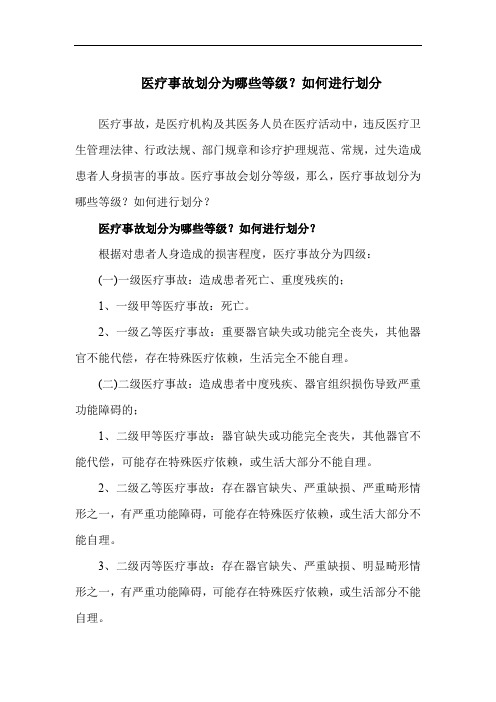 医疗事故划分为哪些等级？如何进行划分

医疗事故，是医疗机构及其医务人员在医疗活动中，违反医疗卫生管理法律、行政法规、部门规章和诊疗护理规范、常规，过失造成患者人身损害的事故。医疗事故会划分等级，那么，医疗事故划分为哪些等级？如何进行划分？

医疗事故划分为哪些等级？如何进行划分？

根据对患者人身造成的损害程度，医疗事故分为四级：

(一)一级医疗事故：造成患者死亡、重度残疾的；

1、一级甲等医疗事故：死亡。

2、一级乙等医疗事故：重要器官缺失或功能完全丧失，其他器官不能代偿，存在特殊医疗依赖，生活完全不能自理。

(二)二级医疗事故：造成患者中度残疾、器官组织损伤导致严重功能障碍的；

1、二级甲等医疗事故：器官缺失或功能完全丧失，其他器官不能代偿，可能存在特殊医疗依赖，或生活大部分不能自理。

2、二级乙等医疗事故：存在器官缺失、严重缺损、严重畸形情形之一，有严重功能障碍，可能存在特殊医疗依赖，或生活大部分不能自理。

3、二级丙等医疗事故：存在器官缺失、严重缺损、明显畸形情形之一，有严重功能障碍，可能存在特殊医疗依赖，或生活部分不能自理。